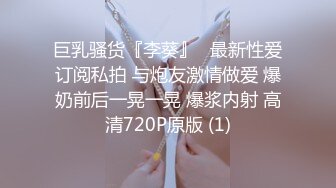 巨乳骚货『李葵』 最新性爱订阅私拍 与炮友激情做爱 爆奶前后一晃一晃 爆浆内射 高清720P原版 (1)